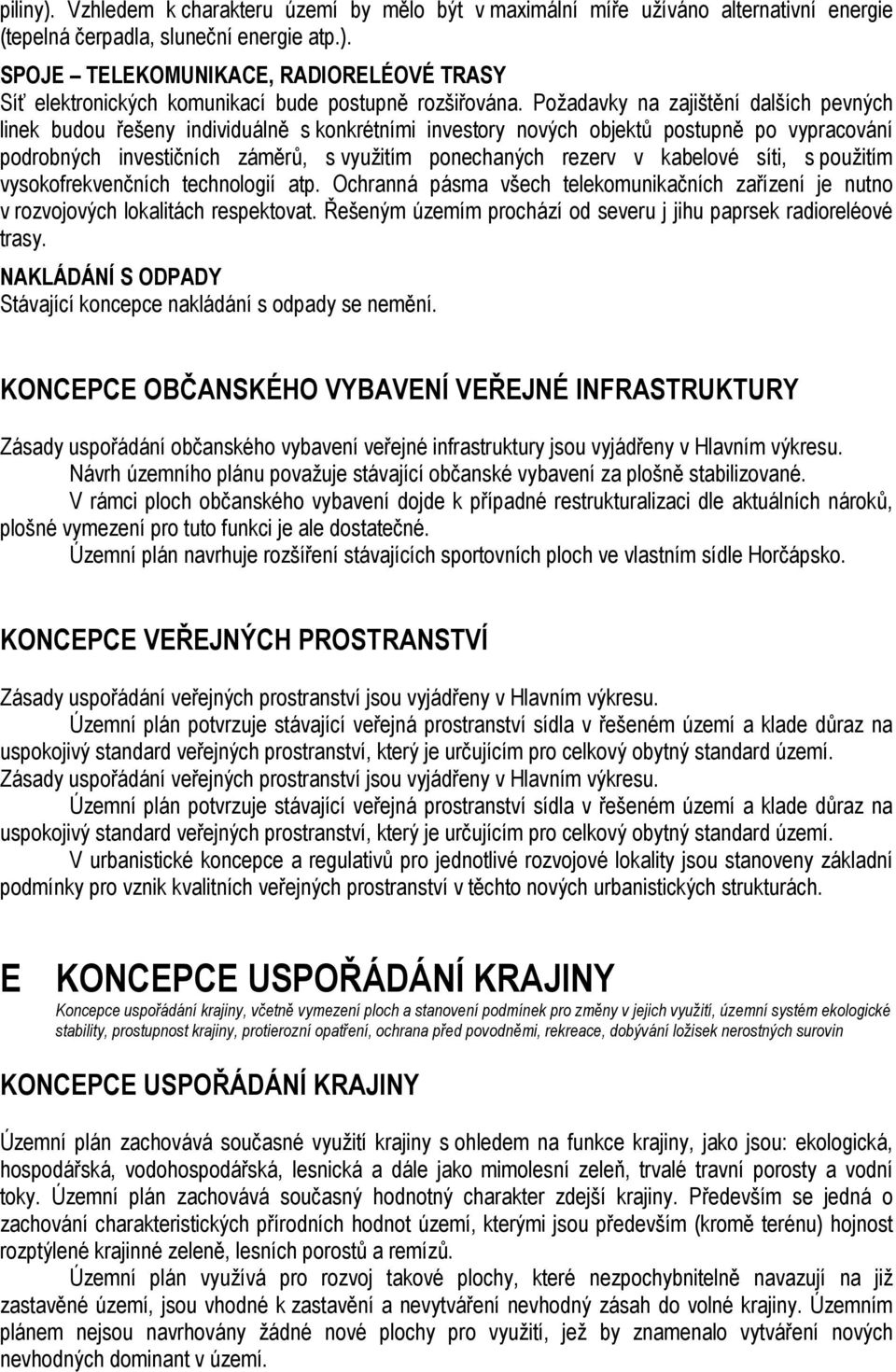 piliny). Vzhledem k charakteru území by mělo být v maximální míře užíváno alternativní energie (tepelná čerpadla, sluneční energie atp.).

SPOJE – TELEKOMUNIKACE, RADIORELÉOVÉ TRASY
Síť elektronických komunikací bude postupně rozšiřována. Požadavky na zajištění dalších pevných linek budou řešeny individuálně s konkrétními investory nových objektů postupně po vypracování podrobných investičních záměrů, s využitím ponechaných rezerv v kabelové síti, s použitím vysokofrekvenčních technologií atp. Ochranná pásma všech telekomunikačních zařízení je nutno v rozvojových lokalitách respektovat. Řešeným územím prochází od severu j jihu paprsek radioreléové trasy.

NAKLÁDÁNÍ S ODPADY
Stávající koncepce nakládání s odpady se nemění.

KONCEPCE OBČANSKÉHO VYBAVENÍ VEŘEJNÉ INFRASTRUKTURY

Zásady uspořádání občanského vybavení veřejné infrastruktury jsou vyjádřeny v Hlavním výkresu.
Návrh územního plánu považuje stávající občanské vybavení za plošně stabilizované.
V rámci ploch občanského vybavení dojde k případné restrukturalizaci dle aktuálních nároků, plošné vymezení pro tuto funkci je ale dostatečné.
Územní plán navrhuje rozšíření stávajících sportovních ploch ve vlastním sídle Horčápsko.

KONCEPCE VEŘEJNÝCH PROSTRANSTVÍ

Zásady uspořádání veřejných prostranství jsou vyjádřeny v Hlavním výkresu.
Územní plán potvrzuje stávající veřejná prostranství sídla v řešeném území a klade důraz na uspokojivý standard veřejných prostranství, který je určujícím pro celkový obytný standard území.
Zásady uspořádání veřejných prostranství jsou vyjádřeny v Hlavním výkresu.
Územní plán potvrzuje stávající veřejná prostranství sídla v řešeném území a klade důraz na uspokojivý standard veřejných prostranství, který je určujícím pro celkový obytný standard území.
V urbanistické koncepce a regulativů pro jednotlivé rozvojové lokality jsou stanoveny základní podmínky pro vznik kvalitních veřejných prostranství v těchto nových urbanistických strukturách.

E KONCEPCE USPOŘÁDÁNÍ KRAJINY
Koncepce uspořádání krajiny, včetně vymezení ploch a stanovení podmínek pro změny v jejich využití, územní systém ekologické stability, prostupnost krajiny, protierozní opatření, ochrana před povodněmi, rekreace, dobývání ložisek nerostných surovin

KONCEPCE USPOŘÁDÁNÍ KRAJINY

Územní plán zachovává současné využití krajiny s ohledem na funkce krajiny, jako jsou: ekologická, hospodářská, vodohospodářská, lesnická a dále jako mimolesní zeleň, trvalé travní porosty a vodní toky. Územní plán zachovává současný hodnotný charakter zdejší krajiny. Především se jedná o zachování charakteristických přírodních hodnot území, kterými jsou především (kromě terénu) hojnost rozptýlené krajinné zeleně, lesních porostů a remízů.
Územní plán využívá pro rozvoj takové plochy, které nezpochybnitelně navazují na již zastavěné území, jsou vhodné k zastavění a nevytváření nevhodný zásah do volné krajiny. Územním plánem nejsou navrhovány žádné nové plochy pro využití, jež by znamenalo vytváření nových nevhodných dominant v území.